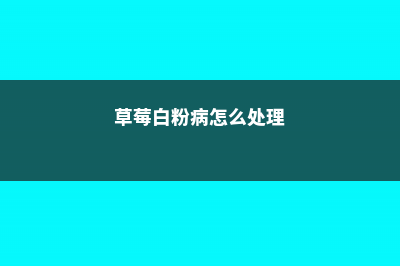 草莓白粉病怎么处理